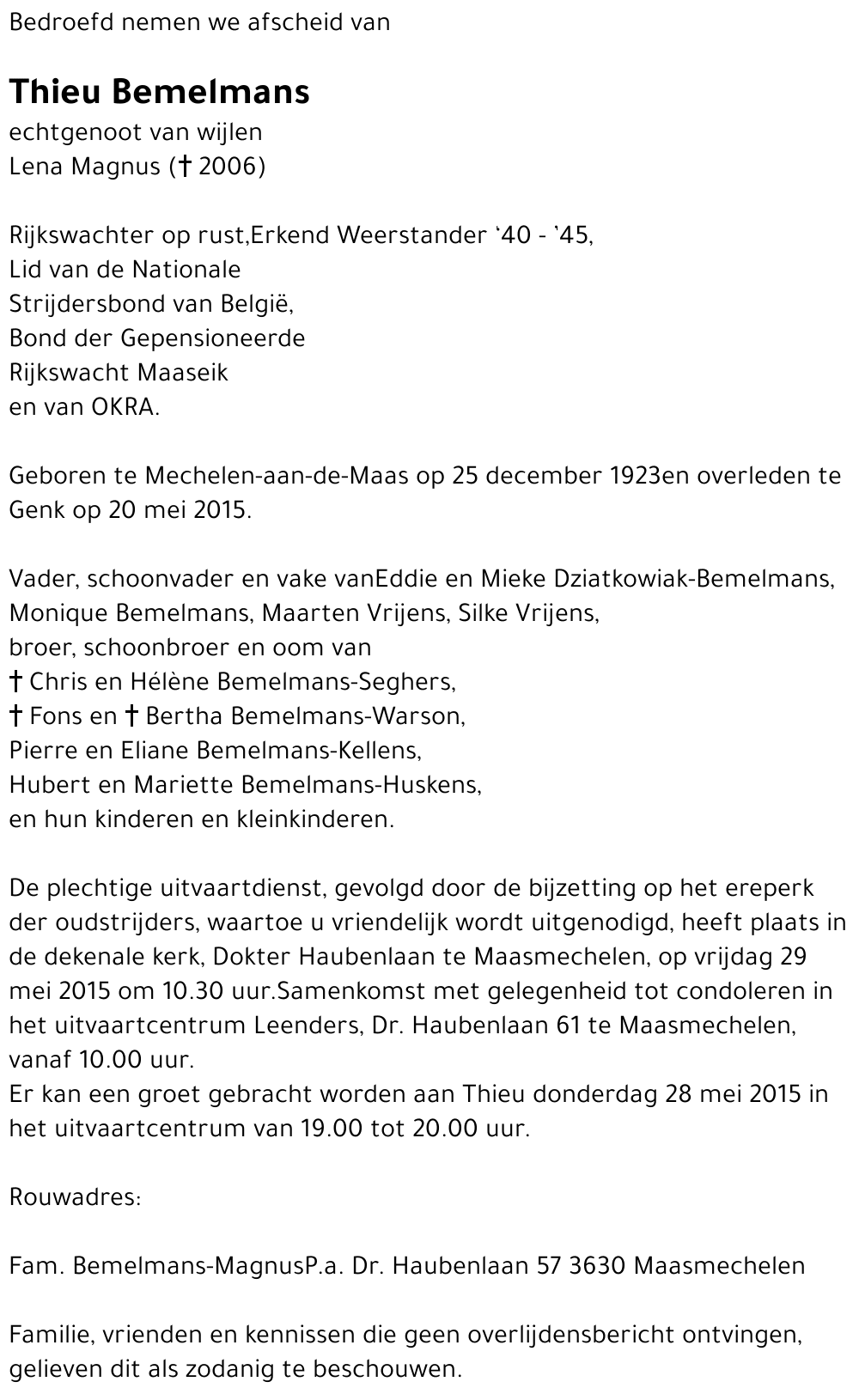 Bedroefd nemen we afscheid van

Thieu Bemelmans
echtgenoot van wijlen
Lena Magnus († 2006)

Rijkswachter op rust,Erkend Weerstander '40 - '45,
Lid van de Nationale
Strijdersbond van België,
Bond der Gepensioneerde
Rijkswacht Maaseik
en van OKRA.

Geboren te Mechelen-aan-de-Maas op 25 december 1923en overleden te Genk op 20 mei 2015.

Vader, schoonvader en vake vanEddie en Mieke Dziatkowiak-Bemelmans,
Monique Bemelmans, Maarten Vrijens, Silke Vrijens,
broer, schoonbroer en oom van
† Chris en Hélène Bemelmans-Seghers,
† Fons en † Bertha Bemelmans-Warson,
Pierre en Eliane Bemelmans-Kellens,
Hubert en Mariette Bemelmans-Huskens,
en hun kinderen en kleinkinderen.

De plechtige uitvaartdienst, gevolgd door de bijzetting op het ereperk der oudstrijders, waartoe u vriendelijk wordt uitgenodigd, heeft plaats in de dekenale kerk, Dokter Haubenlaan te Maasmechelen, op vrijdag 29 mei 2015 om 10.30 uur.Samenkomst met gelegenheid tot condoleren in het uitvaartcentrum Leenders, Dr. Haubenlaan 61 te Maasmechelen, vanaf 10.00 uur.
Er kan een groet gebracht worden aan Thieu donderdag 28 mei 2015 in het uitvaartcentrum van 19.00 tot 20.00 uur.

Rouwadres:

Fam. Bemelmans-MagnusP.a. Dr. Haubenlaan 57 3630 Maasmechelen

Familie, vrienden en kennissen die geen overlijdensbericht ontvingen, gelieven dit als zodanig te beschouwen.